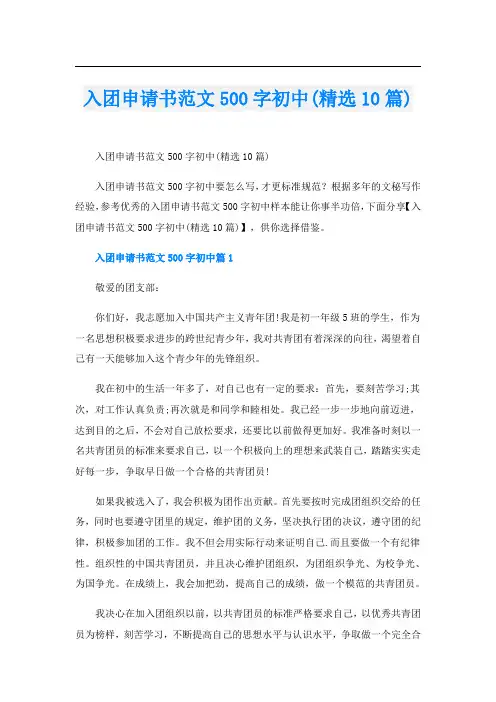 入团申请书范文500字初中(精选10篇)

入团申请书范文500字初中(精选10篇)

入团申请书范文500字初中要怎么写，才更标准规范？根据多年的文秘写作经验，参考优秀的入团申请书范文500字初中样本能让你事半功倍，下面分享【入团申请书范文500字初中(精选10篇)】，供你选择借鉴。

入团申请书范文500字初中篇1

敬爱的团支部：

你们好，我志愿加入中国共产主义青年团!我是初一年级5班的学生，作为一名思想积极要求进步的跨世纪青少年，我对共青团有着深深的向往，渴望着自己有一天能够加入这个青少年的先锋组织。

我在初中的生活一年多了，对自己也有一定的要求：首先，要刻苦学习;其次，对工作认真负责;再次就是和同学和睦相处。我已经一步一步地向前迈进，达到目的之后，不会对自己放松要求，还要比以前做得更加好。我准备时刻以一名共青团员的标准来要求自己，以一个积极向上的理想来武装自己，踏踏实实走好每一步，争取早日做一个合格的共青团员!

如果我被选入了，我会积极为团作出贡献。首先要按时完成团组织交给的任务，同时也要遵守团里的规定，维护团的义务，坚决执行团的决议，遵守团的纪律，积极参加团的工作。我不但会用实际行动来证明自己.而且要做一个有纪律性。组织性的中国共青团员，并且决心维护团组织，为团组织争光、为校争光、为国争光。在成绩上，我会加把劲，提高自己的成绩，做一个模范的共青团员。

我决心在加入团组织以前，以共青团员的标准严格要求自己，以优秀共青团员为榜样，刻苦学习，不断提高自己的思想水平与认识水平，争取做一个完全合